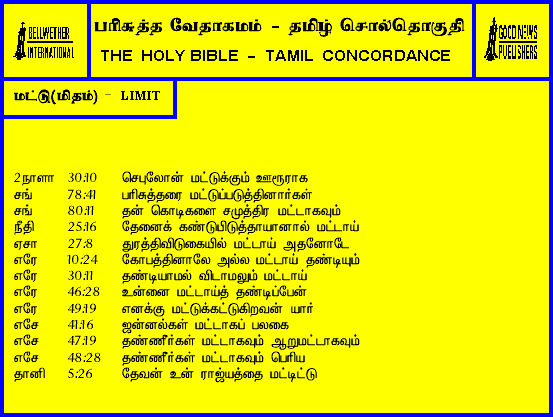 BELLWETHER INTERNATIONAL

பரிசுத்த வேதாகமம் - தமிழ் சொல்தொகுதி
THE HOLY BIBLE - TAMIL CONCORDANCE

GOOD NEWS PUBLISHERS

மட்டு(மிதம்) - LIMIT

2நாளா 30:10 செபுலோன் மட்டுக்கும் ஊரூராக
சங் 78:41 பரிசுத்தரை மட்டுப்படுத்தினார்கள்
சங் 80:11 தன் கொடிகளை சமுத்திர மட்டாகவும்
நீதி 25:16 தேனைக் கண்டுபிடித்தாயானால் மட்டாய்
ஏசா 27:8 துரத்திவிடுகையில் மட்டாய் அதனோடே
எரே 10:24 கோபத்தினாலே அல்ல மட்டாய் தண்டியும்
எரே 30:11 தண்டியாமல் விடாமலும் மட்டாய்
எரே 46:28 உன்னை மட்டாய்த் தண்டிப்பேன்
எரே 49:19 எனக்கு மட்டுக்கட்டுகிறவன் யார்
எசே 41:16 ஜன்னல்கள் மட்டாகப் பலகை
எசே 47:19 தண்ணீர்கள் மட்டாகவும் ஆறுமட்டாகவும்
எசே 48:28 தண்ணீர்கள் மட்டாகவும் பெரிய
தானி 5:26 தேவன் உன் ராஜ்யத்தை மட்டிட்டு